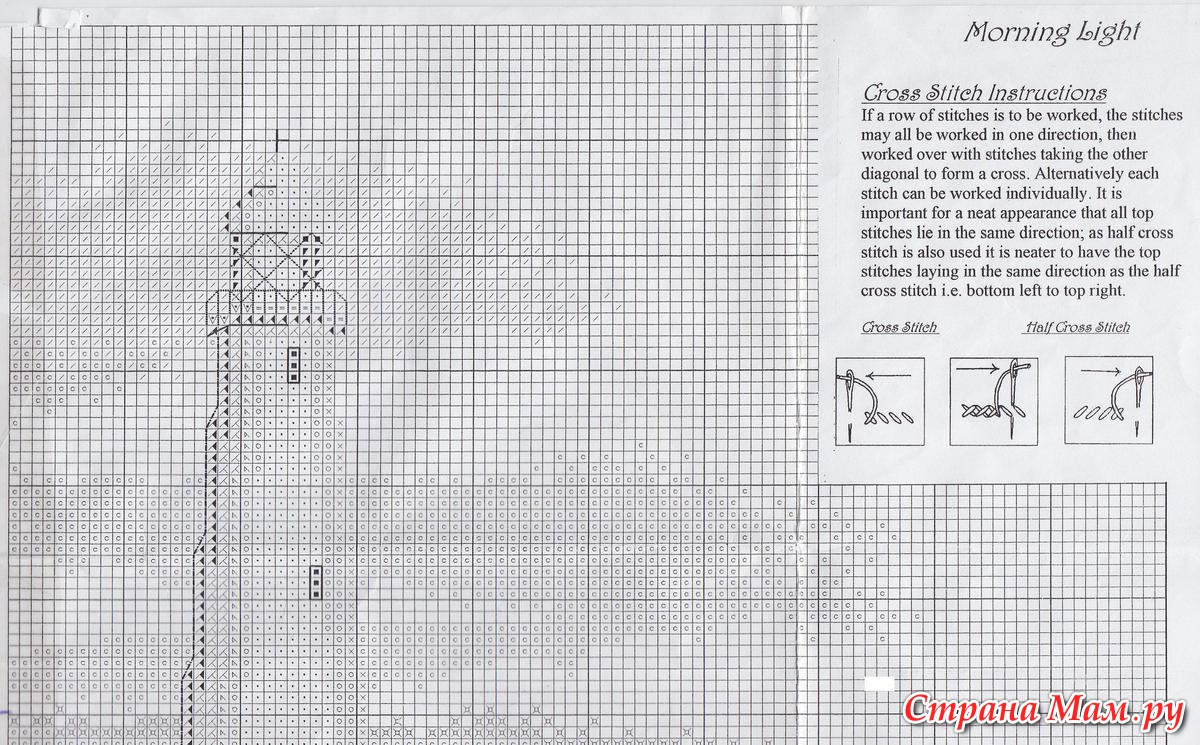 Morning Light

Cross Stitch Instructions

If a row of stitches is to be worked, the stitches may all be worked in one direction, then worked over with stitches taking the other diagonal to form a cross. Alternatively each stitch can be worked individually. It is important for a neat appearance that all top stitches lie in the same direction; as half cross stitch is also used it is neater to have the top stitches laying in the same direction as the half cross stitch i.e. bottom left to top right.

Cross Stitch

Half Cross Stitch

Страна Мам.ру